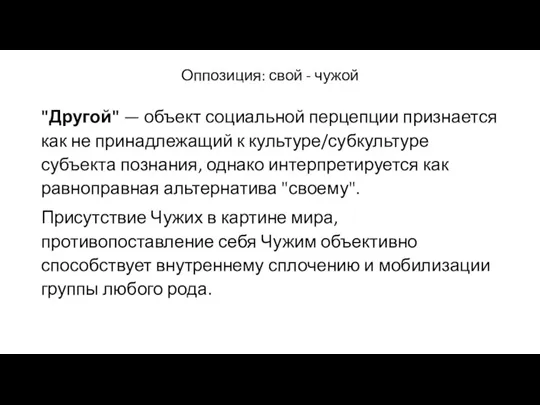 Оппозиция: свой - чужой

"Другой" — объект социальной перцепции признается как не принадлежащий к культуре/субкультуре субъекта познания, однако интерпретируется как равноправная альтернатива "своему".

Присутствие Чужих в картине мира, противопоставление себя Чужим объективно способствует внутреннему сплочению и мобилизации группы любого рода.